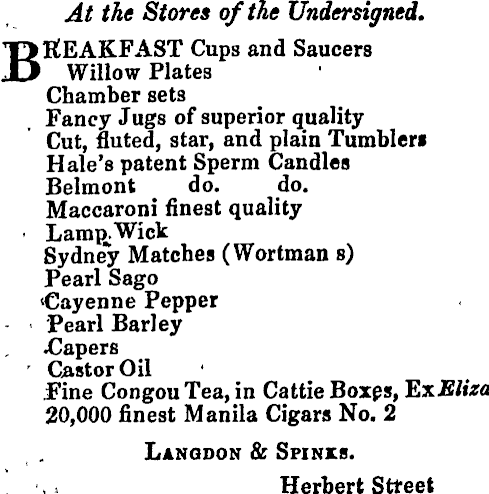 At the Stores of the Undersigned.

BREAKFAST Cups and Saucers
Willow Plates
Chamber sets
Fancy Jugs of superior quality
Cut, fluted, star, and plain Tumblers
Hale's patent Sperm Candles
Belmont do. do.
Maccaroni finest quality
Lamp Wick
Sydney Matches (Wortman s)
Pearl Sago
Cayenne Pepper
Pearl Barley
Capers
Castor Oil
Fine Congou Tea, in Cattie Boxes, Ex Eliza
20,000 finest Manila Cigars No. 2

LANGDON & SPINKS.

Herbert Street